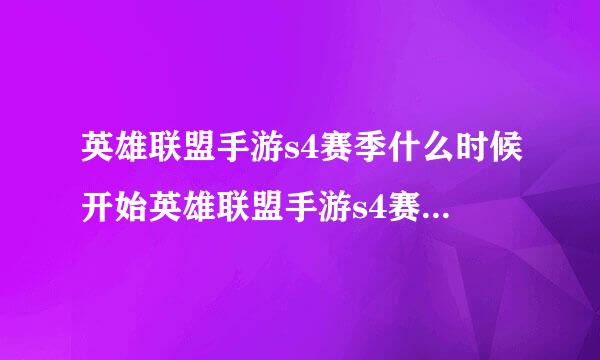 英雄联盟手游s4赛季什么时候开始英雄联盟手游s4赛...